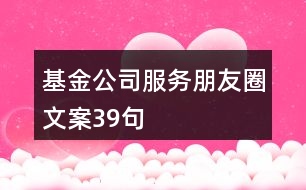 基金公司服务朋友圈文案39句